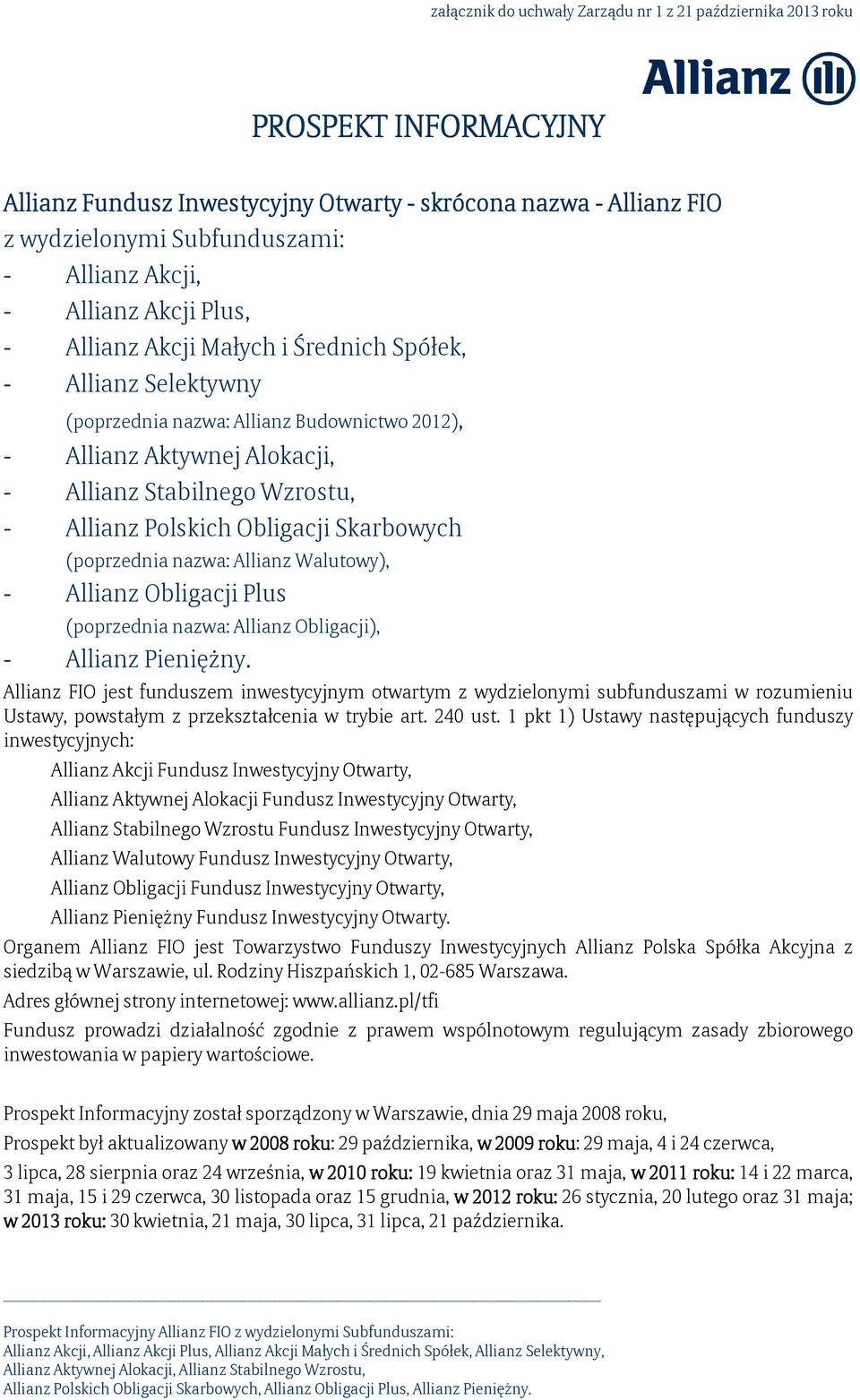 załącznik do uchwały Zarządu nr 1 z 21 października 2013 roku

Allianz

PROSPEKT INFORMACYJNY

Allianz Fundusz Inwestycyjny Otwarty - skrócona nazwa - Allianz FIO
z wydzielonymi Subfunduszami:
- Allianz Akcji,
- Allianz Akcji Plus,
- Allianz Akcji Małych i Średnich Spółek,
- Allianz Selektywny
(poprzednia nazwa: Allianz Budownictwo 2012),
- Allianz Aktywnej Alokacji,
- Allianz Stabilnego Wzrostu,
- Allianz Polskich Obligacji Skarbowych
(poprzednia nazwa: Allianz Walutowy),
- Allianz Obligacji Plus
(poprzednia nazwa: Allianz Obligacji),
- Allianz Pieniężny.

Allianz FIO jest funduszem inwestycyjnym otwartym z wydzielonymi subfunduszami w rozumieniu Ustawy, powstałym z przekształcenia w trybie art. 240 ust. 1 pkt 1) Ustawy następujących funduszy inwestycyjnych:
Allianz Akcji Fundusz Inwestycyjny Otwarty,
Allianz Aktywnej Alokacji Fundusz Inwestycyjny Otwarty,
Allianz Stabilnego Wzrostu Fundusz Inwestycyjny Otwarty,
Allianz Walutowy Fundusz Inwestycyjny Otwarty,
Allianz Obligacji Fundusz Inwestycyjny Otwarty,
Allianz Pieniężny Fundusz Inwestycyjny Otwarty.

Organem Allianz FIO jest Towarzystwo Funduszy Inwestycyjnych Allianz Polska Spółka Akcyjna z siedzibą w Warszawie, ul. Rodziny Hiszpańskich 1, 02-685 Warszawa.

Adres głównej strony internetowej: www.allianz.pl/tfi

Fundusz prowadzi działalność zgodnie z prawem wspólnotowym regulującym zasady zbiorowego inwestowania w papiery wartościowe.

Prospekt Informacyjny został sporządzony w Warszawie, dnia 29 maja 2008 roku,

Prospekt był aktualizowany w 2008 roku: 29 października, w 2009 roku: 29 maja, 4 i 24 czerwca, 3 lipca, 28 sierpnia oraz 24 września, w 2010 roku: 19 kwietnia oraz 31 maja, w 2011 roku: 14 i 22 marca, 31 maja, 15 i 29 czerwca, 30 listopada oraz 15 grudnia, w 2012 roku: 26 stycznia, 20 lutego oraz 31 maja; w 2013 roku: 30 kwietnia, 21 maja, 30 lipca, 31 lipca, 21 października.

Prospekt Informacyjny Allianz FIO z wydzielonymi Subfunduszami:
Allianz Akcji, Allianz Akcji Plus, Allianz Akcji Małych i Średnich Spółek, Allianz Selektywny,
Allianz Aktywnej Alokacji, Allianz Stabilnego Wzrostu,
Allianz Polskich Obligacji Skarbowych, Allianz Obligacji Plus, Allianz Pieniężny.